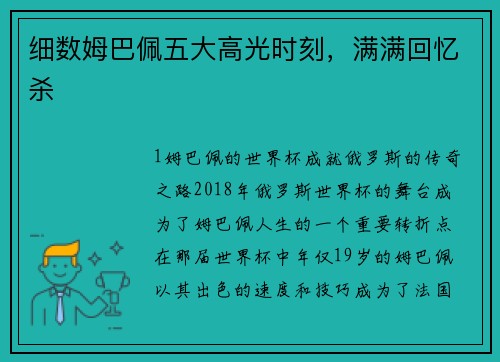 细数姆巴佩五大高光时刻，满满回忆杀

1姆巴佩的世界杯成就俄罗斯的传奇之路2018年俄罗斯世界杯的舞台成为了姆巴佩人生的一个重要转折点在那届世界杯中年仅19岁的姆巴佩以其出色的速度和技巧成为了法国